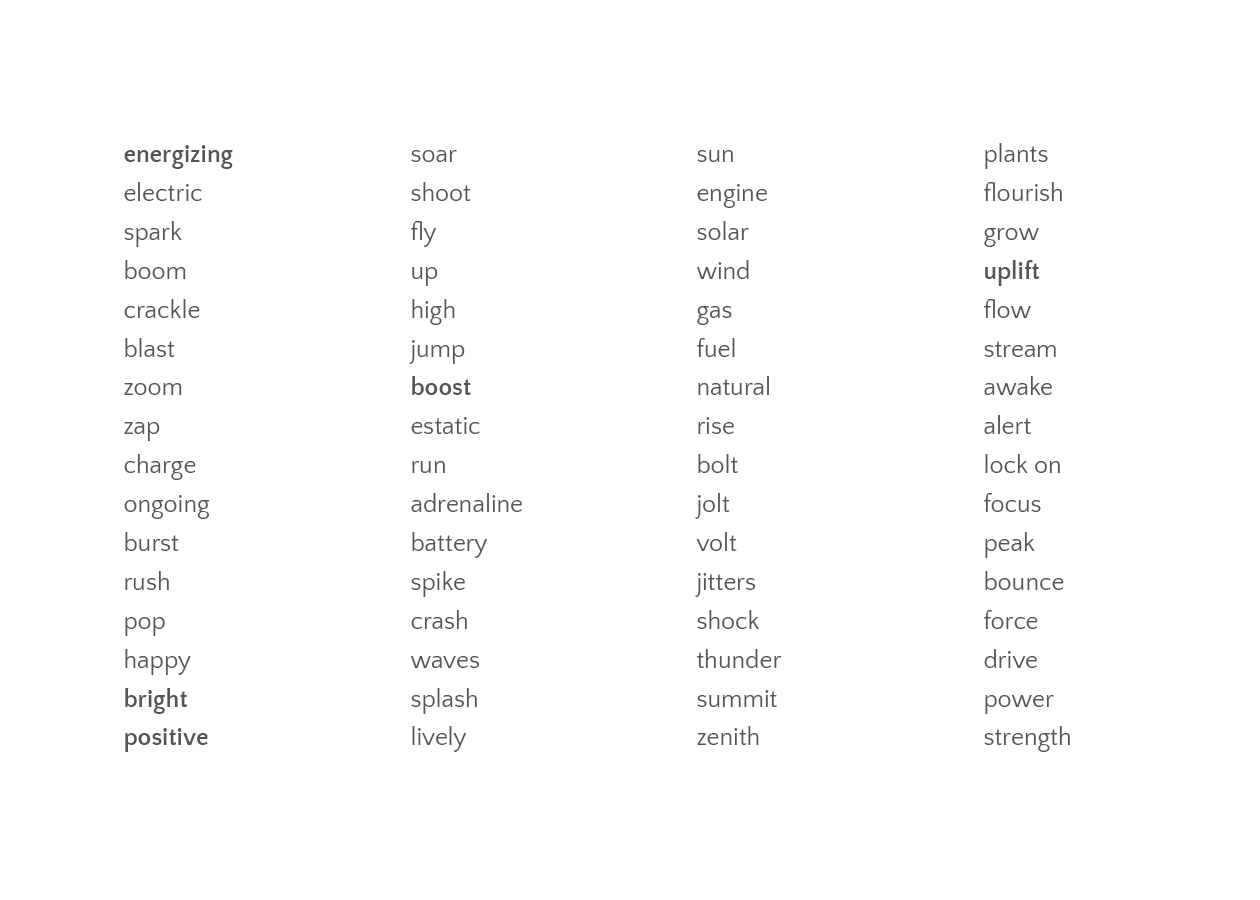 energizing
electric
spark
boom
crackle
blast
zoom
zap
charge
ongoing
burst
rush
pop
happy
bright
positive

soar
shoot
fly
up
high
jump
boost
estatic
run
adrenaline
battery
spike
crash
waves
splash
lively

sun
engine
solar
wind
gas
fuel
natural
rise
bolt
jolt
volt
jitters
shock
thunder
summit
zenith

plants
flourish
grow
uplift
flow
stream
awake
alert
lock on
focus
peak
bounce
force
drive
power
strength